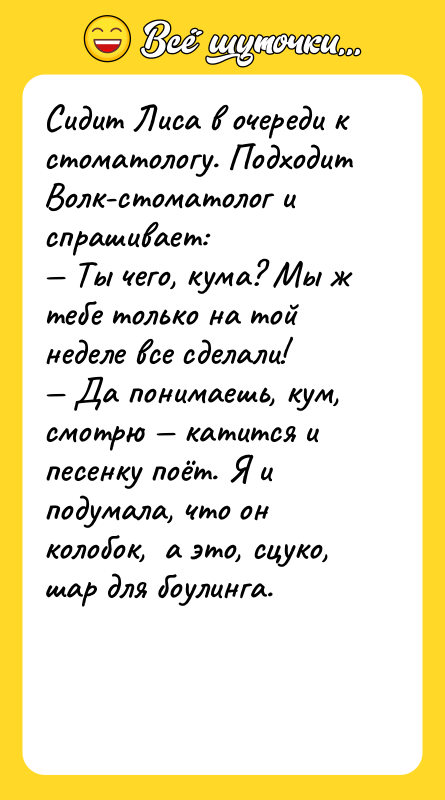 Всё шуточки...

Сидит Лиса в очереди к стоматологу. Подходит Волк-стоматолог и спрашивает:
— Ты чего, кума? Мы ж тебе только на той неделе все сделали!
— Да понимаешь, кум, смотрю — катится и песенку поёт. Я и подумала, что он колобок, а это, сцуко, шар для боулинга.